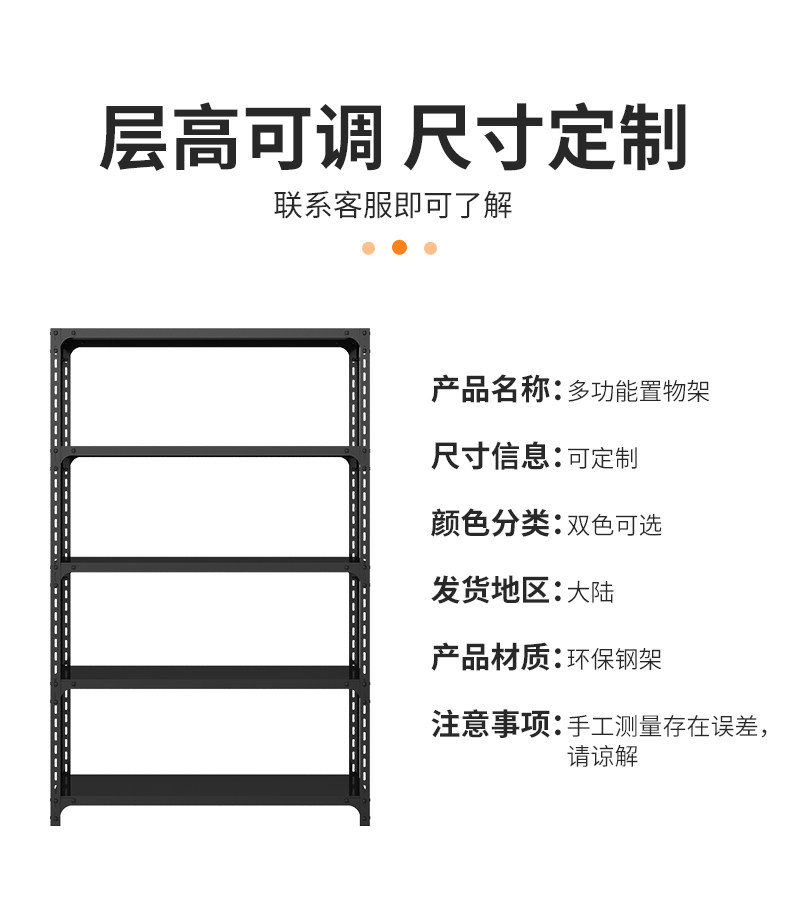 层高可调 尺寸定制

联系客服即可了解

产品名称：多功能置物架

尺寸信息：可定制

颜色分类：双色可选

发货地区：大陆

产品材质：环保钢架

注意事项：手工测量存在误差，请谅解